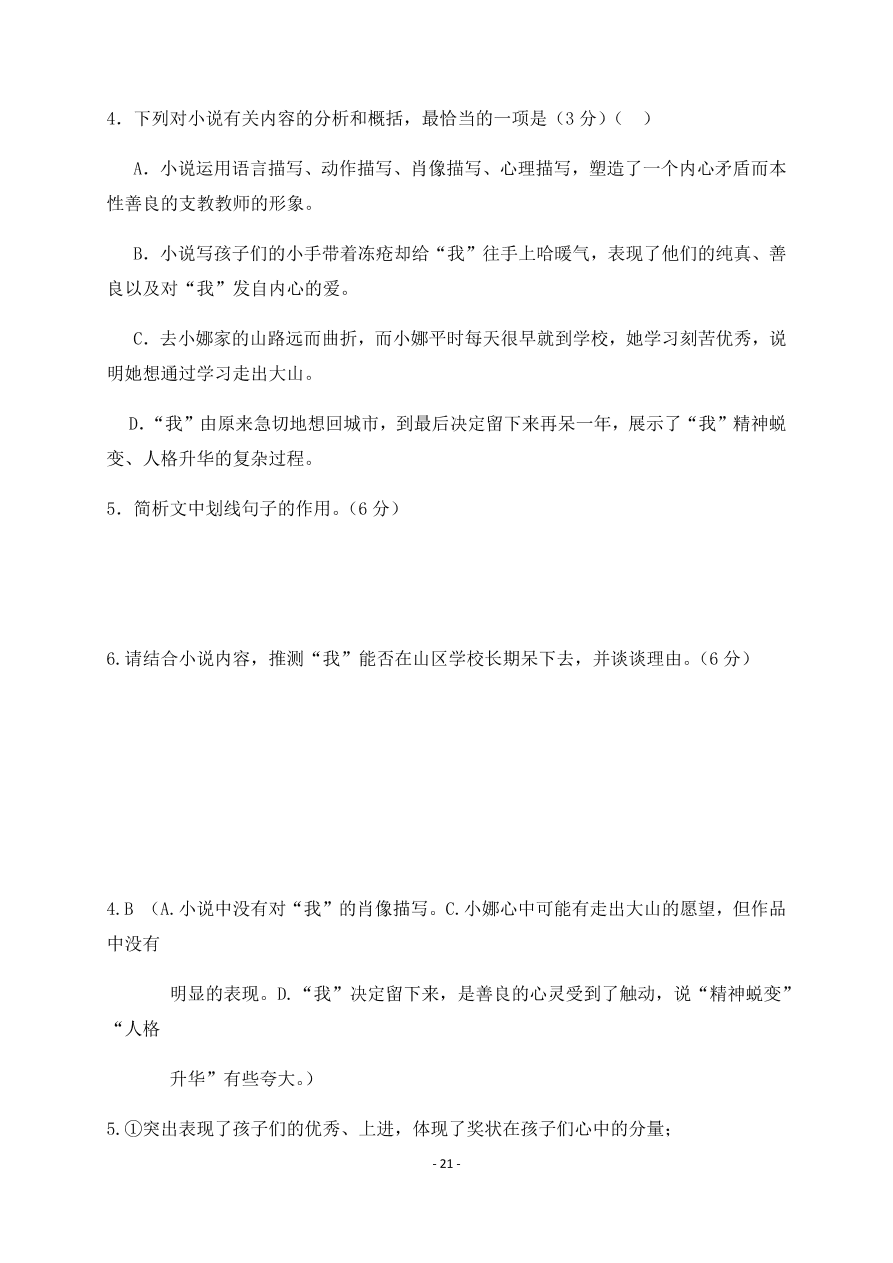 4．下列对小说有关内容的分析和概括，最恰当的一项是（3 分）（　）

A．小说运用语言描写、动作描写、肖像描写、心理描写，塑造了一个内心矛盾而本性善良的支教教师的形象。

B．小说写孩子们的小手带着冻疮却给“我”往手上哈暖气，表现了他们的纯真、善良以及对“我”发自内心的爱。

C．去小娜家的山路远而曲折，而小娜平时每天很早就到学校，她学习刻苦优秀，说明她想通过学习走出大山。

D.“我”由原来急切地想回城市，到最后决定留下来再呆一年，展示了“我”精神蜕变、人格升华的复杂过程。

5．简析文中划线句子的作用。（6 分）

6.请结合小说内容，推测“我”能否在山区学校长期呆下去，并谈谈理由。（6 分）

4.B （A.小说中没有对“我”的肖像描写。C.小娜心中可能有走出大山的愿望，但作品中没有

明显的表现。D.“我”决定留下来，是善良的心灵受到了触动，说“精神蜕变”“人格

升华”有些夸大。）

5.①突出表现了孩子们的优秀、上进，体现了奖状在孩子们心中的分量；

- 21 -